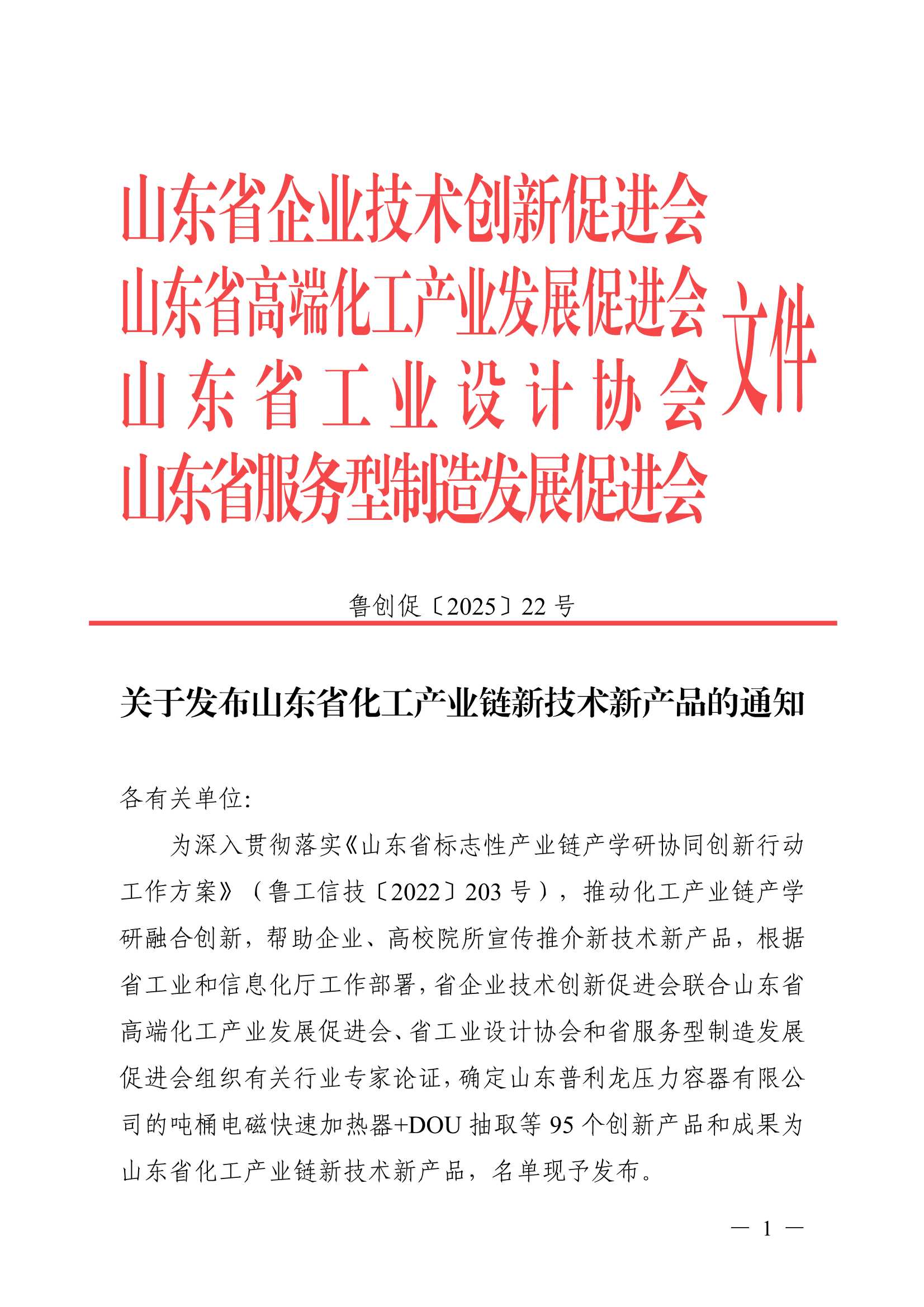 山东省企业技术创新促进会
山东省高端化工产业发展促进会
山东省工业设计协会
山东省服务型制造发展促进会
文件

鲁创促〔2025〕22 号

关于发布山东省化工产业链新技术新产品的通知

各有关单位:

为深入贯彻落实《山东省标志性产业链产学研协同创新行动工作方案》（鲁工信技〔2022〕203 号），推动化工产业链产学研融合创新，帮助企业、高校院所宣传推介新技术新产品，根据省工业和信息化厅工作部署，省企业技术创新促进会联合山东省高端化工产业发展促进会、省工业设计协会和省服务型制造发展促进会组织有关行业专家论证，确定山东普利龙压力容器有限公司的吨桶电磁快速加热器+DOU 抽取等 95 个创新产品和成果为山东省化工产业链新技术新产品，名单现予发布。

— 1 —